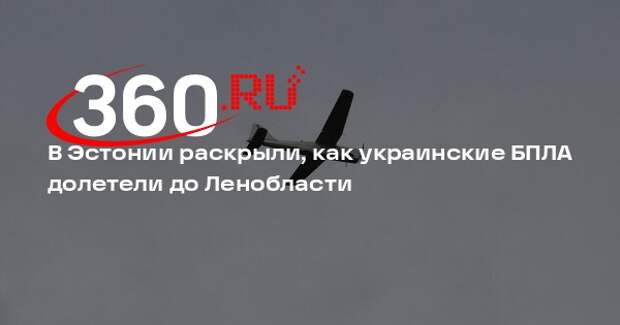 360.RU

В Эстонии раскрыли, как украинские БПЛА долетели до Ленобласти